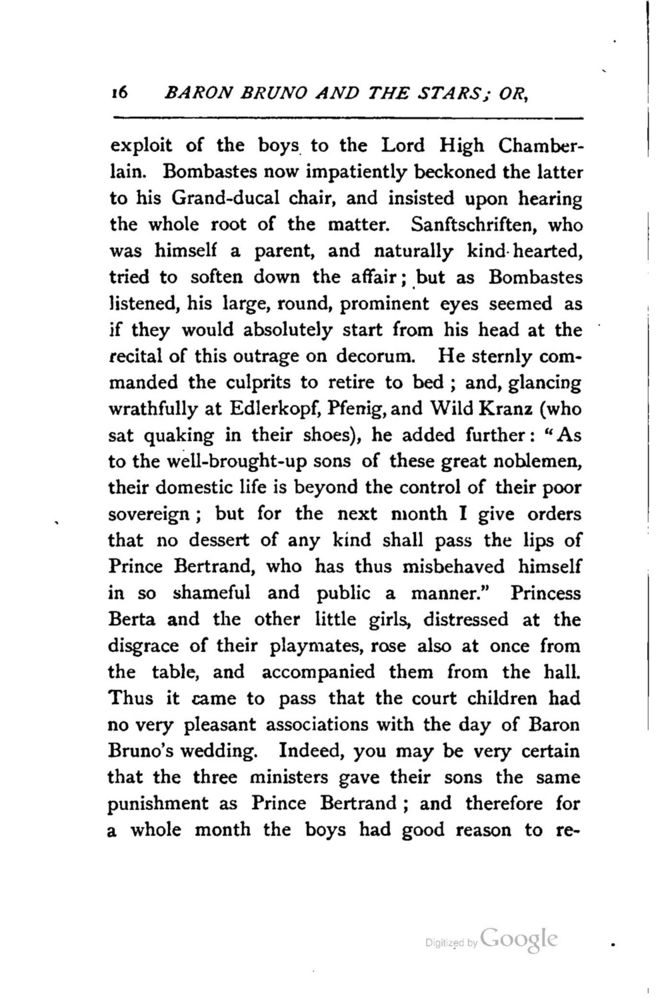 16 BARON BRUNO AND THE STARS; OR,

exploit of the boys to the Lord High Chamberlain. Bombastes now impatiently beckoned the latter to his Grand-ducal chair, and insisted upon hearing the whole root of the matter. Sanftschriften, who was himself a parent, and naturally kind-hearted, tried to soften down the affair; but as Bombastes listened, his large, round, prominent eyes seemed as if they would absolutely start from his head at the recital of this outrage on decorum. He sternly commanded the culprits to retire to bed; and, glancing wrathfully at Edlerkopf, Pfenig, and Wild Kranz (who sat quaking in their shoes), he added further: "As to the well-brought-up sons of these great noblemen, their domestic life is beyond the control of their poor sovereign; but for the next month I give orders that no dessert of any kind shall pass the lips of Prince Bertrand, who has thus misbehaved himself in so shameful and public a manner." Princess Berta and the other little girls, distressed at the disgrace of their playmates, rose also at once from the table, and accompanied them from the hall. Thus it came to pass that the court children had no very pleasant associations with the day of Baron Bruno's wedding. Indeed, you may be very certain that the three ministers gave their sons the same punishment as Prince Bertrand; and therefore for a whole month the boys had good reason to re-

Digitized by Google